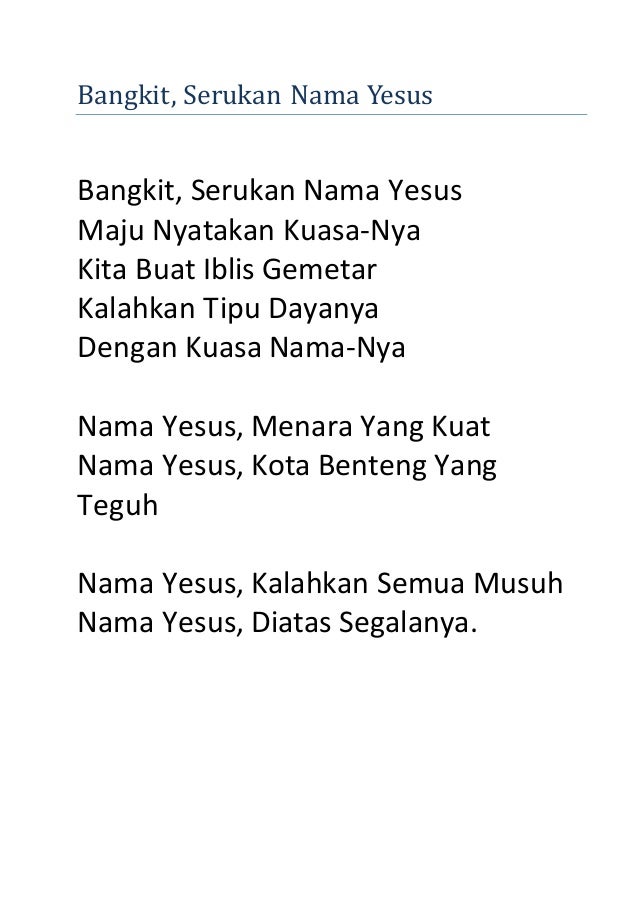 Bangkit, Serukan Nama Yesus

Bangkit, Serukan Nama Yesus
Maju Nyatakan Kuasa-Nya
Kita Buat Iblis Gemetar
Kalahkan Tipu Dayanya
Dengan Kuasa Nama-Nya

Nama Yesus, Menara Yang Kuat
Nama Yesus, Kota Benteng Yang Teguh

Nama Yesus, Kalahkan Semua Musuh
Nama Yesus, Diatas Segalanya.